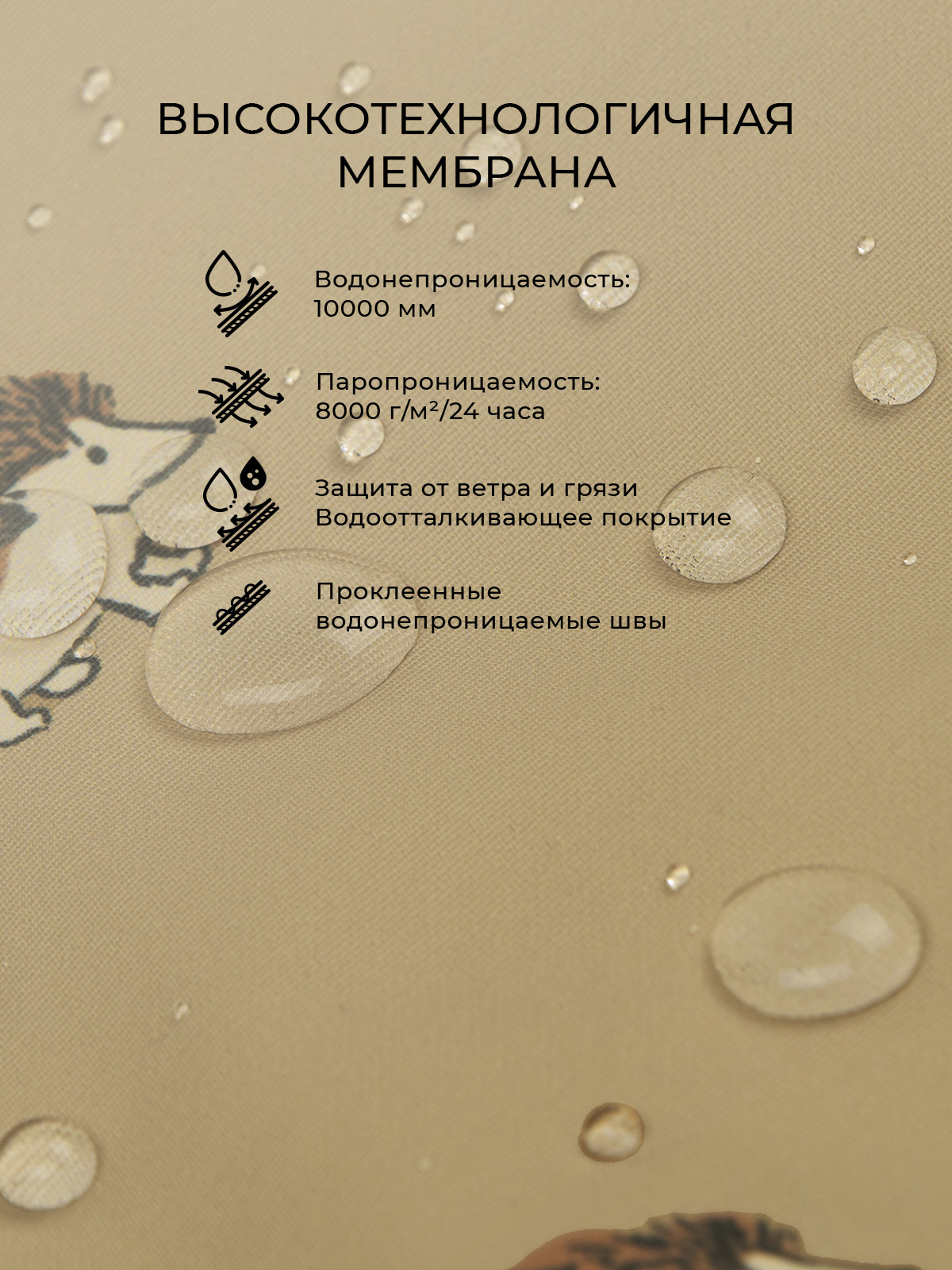 ВЫСОКОТЕХНОЛОГИЧНАЯ
МЕМБРАНА

Водонепроницаемость:
10000 мм

Паропроницаемость:
8000 г/м²/24 часа

Защита от ветра и грязи
Водоотталкивающее покрытие

Проклеенные
водонепроницаемые швы